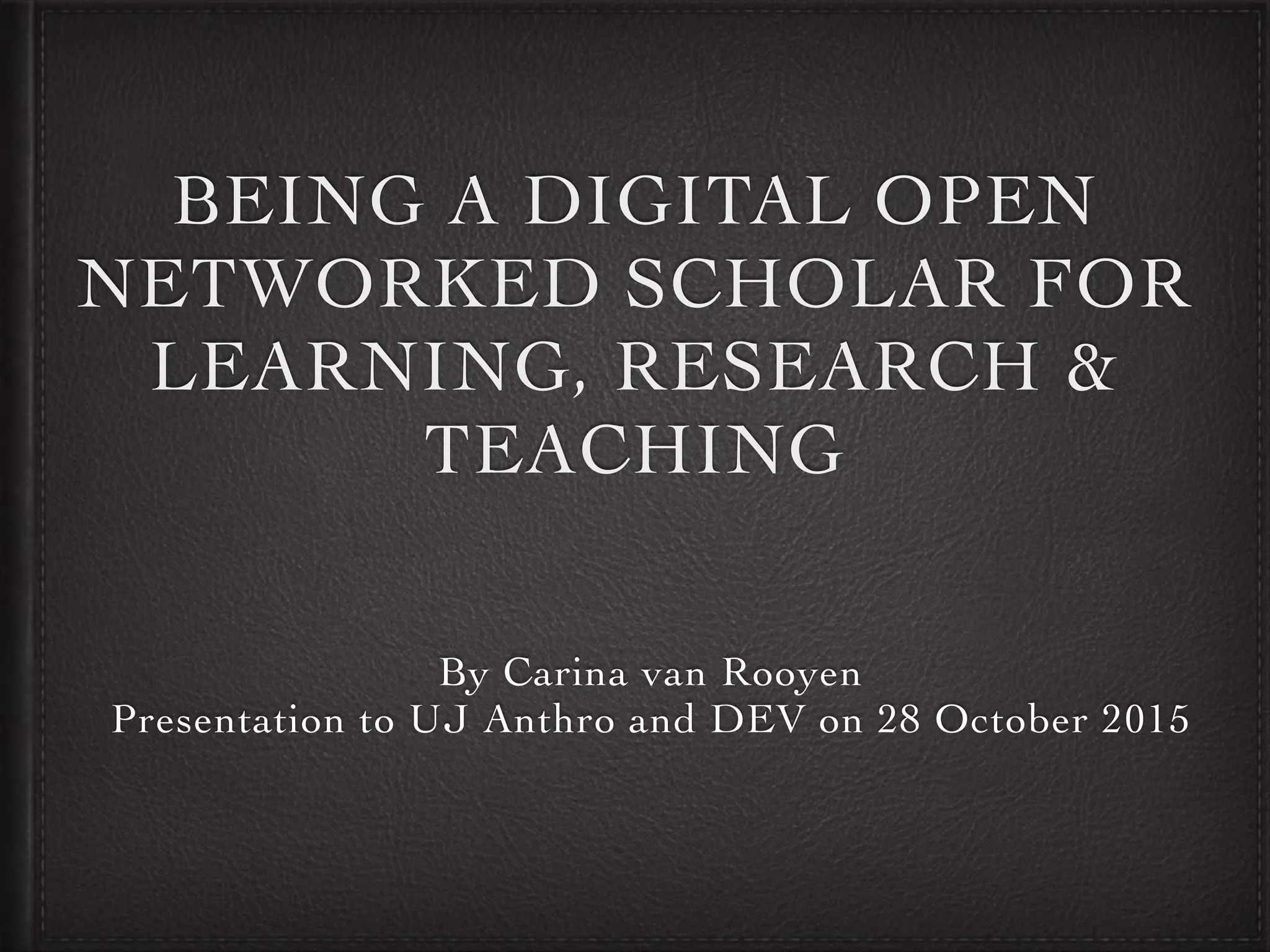 BEING A DIGITAL OPEN NETWORKED SCHOLAR FOR LEARNING, RESEARCH & TEACHING

By Carina van Rooyen
Presentation to UJ Anthro and DEV on 28 October 2015